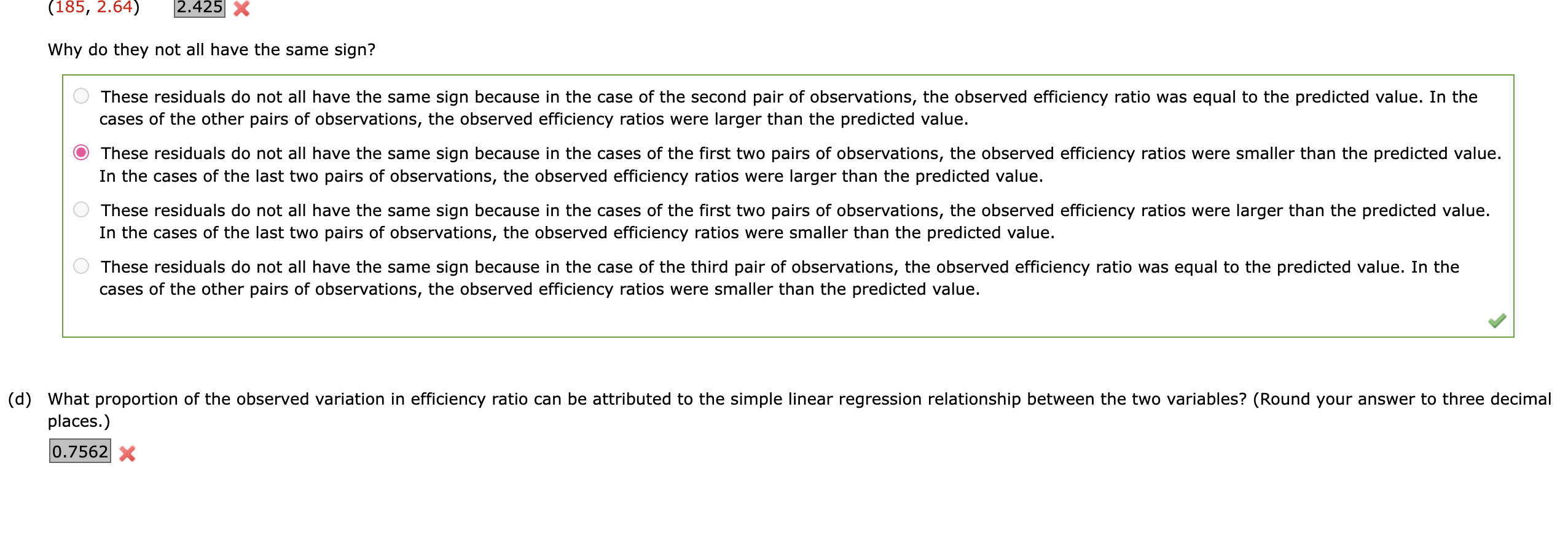 (185, 2.64) 2.425

Why do they not all have the same sign?

These residuals do not all have the same sign because in the case of the second pair of observations, the observed efficiency ratio was equal to the predicted value. In the cases of the other pairs of observations, the observed efficiency ratios were larger than the predicted value.

These residuals do not all have the same sign because in the cases of the first two pairs of observations, the observed efficiency ratios were smaller than the predicted value. In the cases of the last two pairs of observations, the observed efficiency ratios were larger than the predicted value.

These residuals do not all have the same sign because in the cases of the first two pairs of observations, the observed efficiency ratios were larger than the predicted value. In the cases of the last two pairs of observations, the observed efficiency ratios were smaller than the predicted value.

These residuals do not all have the same sign because in the case of the third pair of observations, the observed efficiency ratio was equal to the predicted value. In the cases of the other pairs of observations, the observed efficiency ratios were smaller than the predicted value.

(d) What proportion of the observed variation in efficiency ratio can be attributed to the simple linear regression relationship between the two variables? (Round your answer to three decimal places.)

0.7562